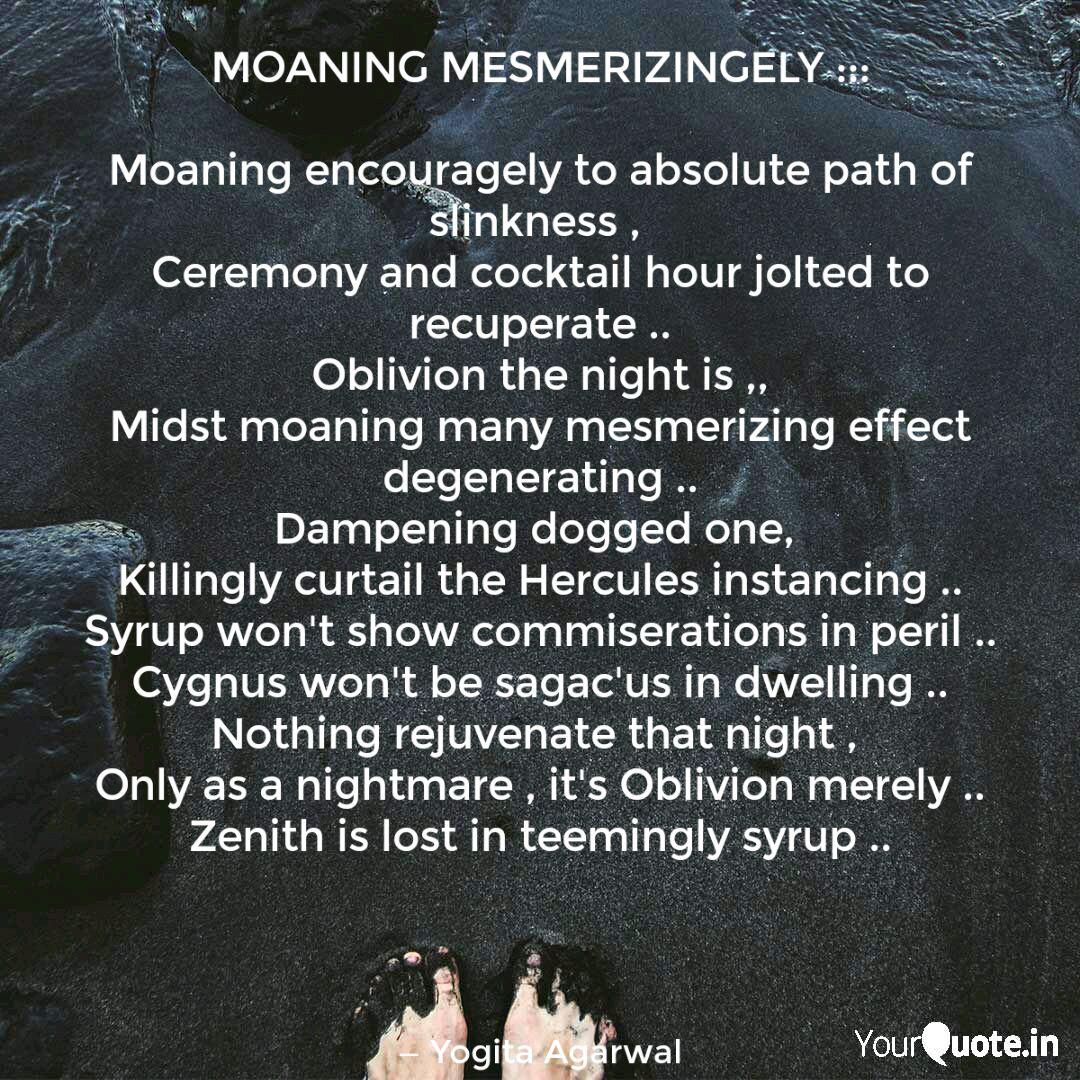 MOANING MESMERIZINGELY :::

Moaning encouragely to absolute path of slinkness ,
Ceremony and cocktail hour jolted to recuperate ..
Oblivion the night is ,,
Midst moaning many mesmerizing effect degenerating ..
Dampening dogged one,
Killingly curtail the Hercules instancing ..
Syrup won't show commiserations in peril ..
Cygnus won't be sagac'us in dwelling ..
Nothing rejuvenate that night ,
Only as a nightmare , it's Oblivion merely ..
Zenith is lost in teemingly syrup ..

– Yogita Agarwal

YourQuote.in